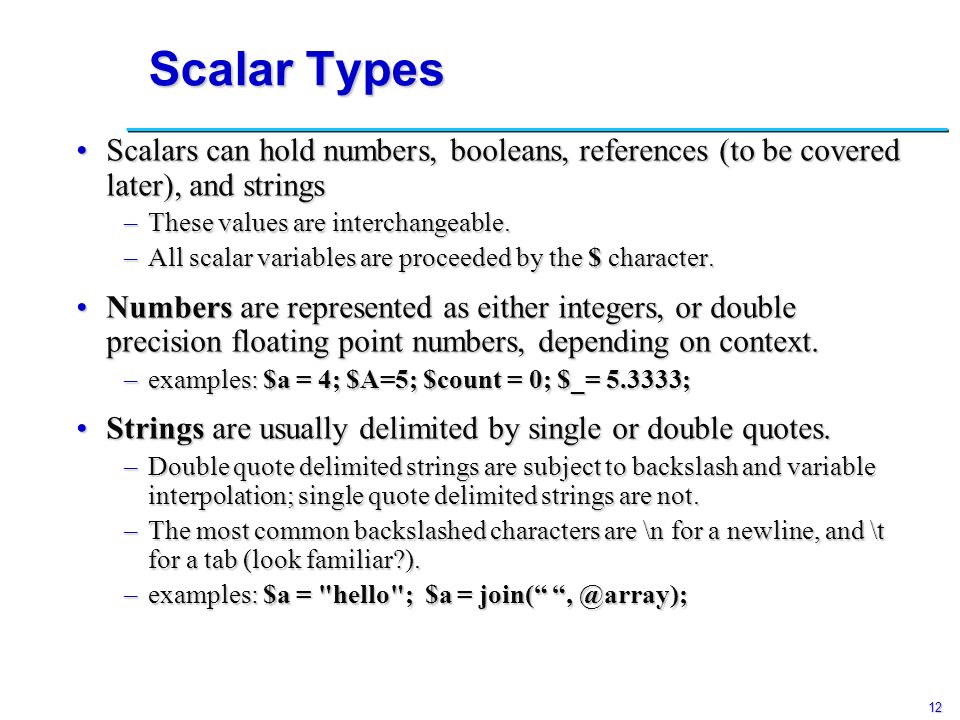 Scalar Types

• Scalars can hold numbers, booleans, references (to be covered later), and strings
– These values are interchangeable.
– All scalar variables are proceeded by the $ character.

• Numbers are represented as either integers, or double precision floating point numbers, depending on context.
– examples: $a = 4; $A=5; $count = 0; $_= 5.3333;

• Strings are usually delimited by single or double quotes.
– Double quote delimited strings are subject to backslash and variable interpolation; single quote delimited strings are not.
– The most common backslashed characters are \n for a newline, and \t for a tab (look familiar?).
– examples: $a = "hello"; $a = join(“ “, @array);

12